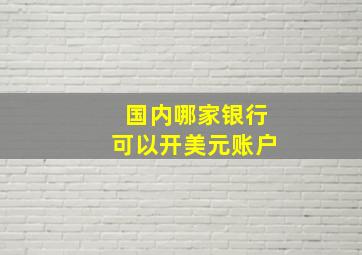 国内哪家银行
可以开美元账户